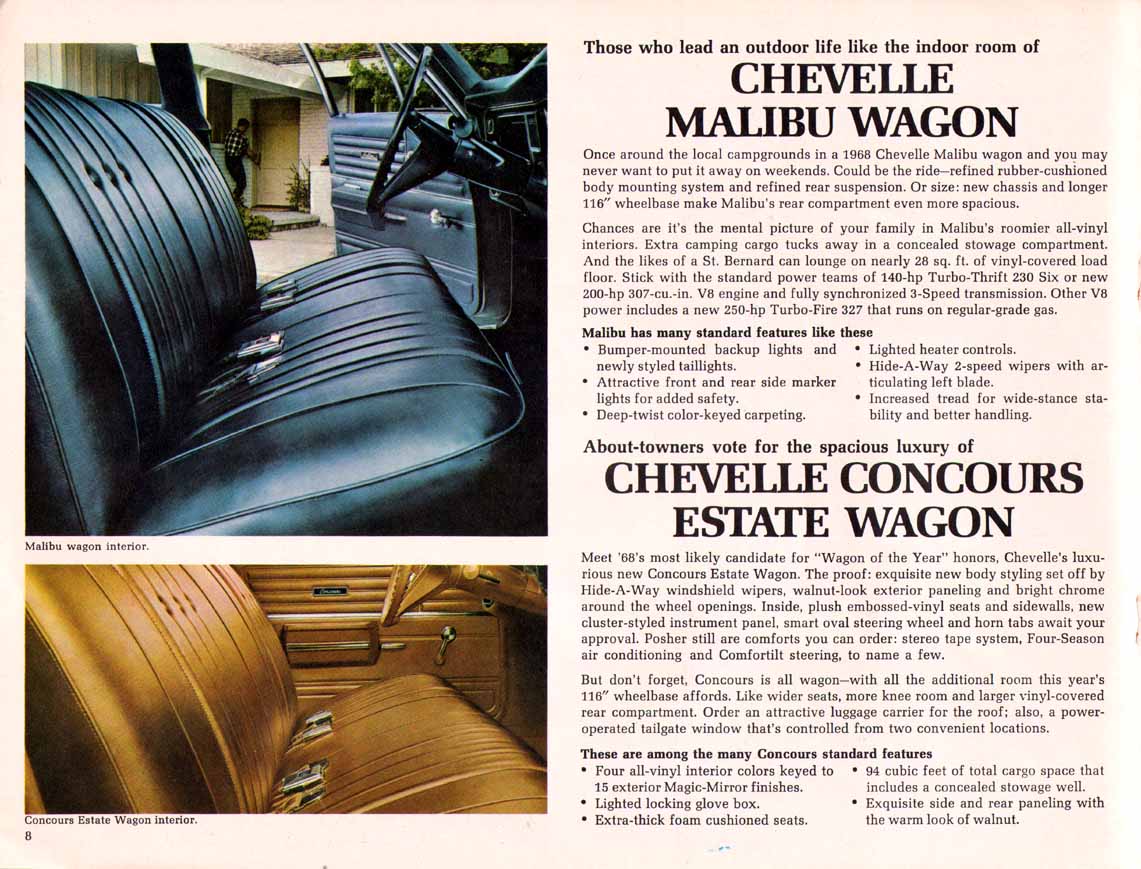 Malibu wagon interior.

Concours Estate Wagon interior.

8

Those who lead an outdoor life like the indoor room of

CHEVELLE MALIBU WAGON

Once around the local campgrounds in a 1968 Chevelle Malibu wagon and you may never want to put it away on weekends. Could be the ride—refined rubber-cushioned body mounting system and refined rear suspension. Or size: new chassis and longer 116" wheelbase make Malibu's rear compartment even more spacious.

Chances are it's the mental picture of your family in Malibu's roomier all-vinyl interiors. Extra camping cargo tucks away in a concealed stowage compartment. And the likes of a St. Bernard can lounge on nearly 28 sq. ft. of vinyl-covered load floor. Stick with the standard power teams of 140-hp Turbo-Thrift 230 Six or new 200-hp 307-cu.-in. V8 engine and fully synchronized 3-Speed transmission. Other V8 power includes a new 250-hp Turbo-Fire 327 that runs on regular-grade gas.

Malibu has many standard features like these
• Bumper-mounted backup lights and newly styled taillights.
• Attractive front and rear side marker lights for added safety.
• Deep-twist color-keyed carpeting.
• Lighted heater controls.
• Hide-A-Way 2-speed wipers with articulating left blade.
• Increased tread for wide-stance stability and better handling.

About-towners vote for the spacious luxury of

CHEVELLE CONCOURS ESTATE WAGON

Meet '68's most likely candidate for "Wagon of the Year" honors, Chevelle's luxurious new Concours Estate Wagon. The proof: exquisite new body styling set off by Hide-A-Way windshield wipers, walnut-look exterior paneling and bright chrome around the wheel openings. Inside, plush embossed-vinyl seats and sidewalls, new cluster-styled instrument panel, smart oval steering wheel and horn tabs await your approval. Posher still are comforts you can order: stereo tape system, Four-Season air conditioning and Comfortilt steering, to name a few.

But don't forget, Concours is all wagon—with all the additional room this year's 116" wheelbase affords. Like wider seats, more knee room and larger vinyl-covered rear compartment. Order an attractive luggage carrier for the roof; also, a power-operated tailgate window that's controlled from two convenient locations.

These are among the many Concours standard features
• Four all-vinyl interior colors keyed to 15 exterior Magic-Mirror finishes.
• Lighted locking glove box.
• Extra-thick foam cushioned seats.
• 94 cubic feet of total cargo space that includes a concealed stowage well.
• Exquisite side and rear paneling with the warm look of walnut.